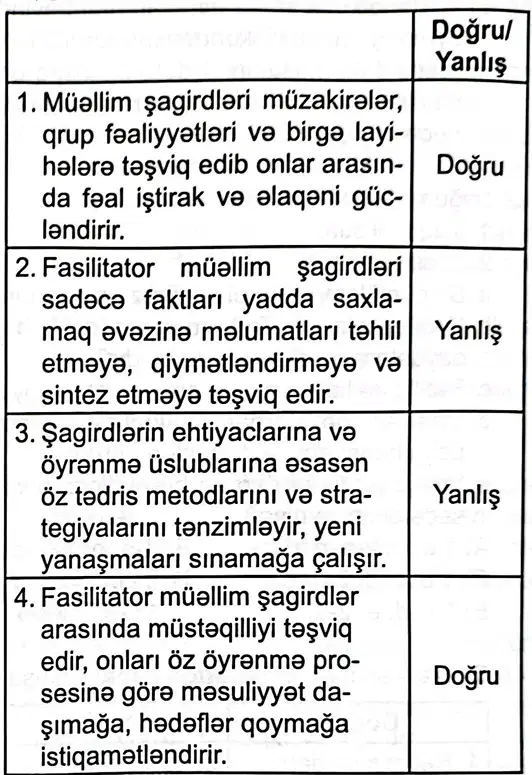 | | Doğru/ Yanlış |
|---|---|
| 1. Müəllim şagirdləri müzakirələr, qrup fəaliyyətləri və birgə layihələrə təşviq edib onlar arasında fəal iştirak və əlaqəni gücləndirir. | Doğru |
| 2. Fasilitator müəllim şagirdləri sadəcə faktları yadda saxlamaq əvəzinə məlumatları təhlil etməyə, qiymətləndirməyə və sintez etməyə təşviq edir. | Yanlış |
| 3. Şagirdlərin ehtiyaclarına və öyrənmə üslublarına əsasən öz tədris metodlarını və strategiyalarını tənzimləyir, yeni yanaşmaları sınamağa çalışır. | Yanlış |
| 4. Fasilitator müəllim şagirdlər arasında müstəqilliyi təşviq edir, onları öz öyrənmə prosesinə görə məsuliyyət daşımağa, hədəflər qoymağa istiqamətləndirir. | Doğru |